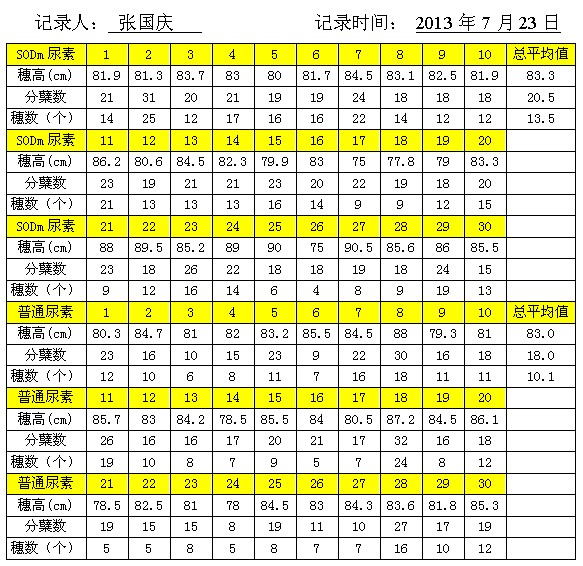 记录人： 张国庆　　记录时间： 2013 年 7 月 23 日

| SODm 尿素 | 1 | 2 | 3 | 4 | 5 | 6 | 7 | 8 | 9 | 10 | 总平均值 |
|---|---|---|---|---|---|---|---|---|---|---|---|
| 穗高(cm) | 81.9 | 81.3 | 83.7 | 83 | 80 | 81.7 | 84.5 | 83.1 | 82.5 | 81.9 | 83.3 |
| 分蘖数 | 21 | 31 | 20 | 21 | 19 | 19 | 24 | 18 | 18 | 18 | 20.5 |
| 穗数（个） | 14 | 25 | 12 | 17 | 16 | 16 | 22 | 14 | 12 | 12 | 13.5 |
| SODm 尿素 | 11 | 12 | 13 | 14 | 15 | 16 | 17 | 18 | 19 | 20 | |
| 穗高(cm) | 86.2 | 80.6 | 84.5 | 82.3 | 79.9 | 83 | 75 | 77.8 | 79 | 83.3 | |
| 分蘖数 | 23 | 19 | 21 | 21 | 23 | 20 | 22 | 19 | 18 | 20 | |
| 穗数（个） | 21 | 13 | 13 | 13 | 16 | 14 | 9 | 9 | 12 | 15 | |
| SODm 尿素 | 21 | 22 | 23 | 24 | 25 | 26 | 27 | 28 | 29 | 30 | |
| 穗高(cm) | 88 | 89.5 | 85.2 | 89 | 90 | 75 | 90.5 | 85.6 | 86 | 85.5 | |
| 分蘖数 | 23 | 18 | 26 | 22 | 18 | 18 | 19 | 18 | 24 | 15 | |
| 穗数（个） | 9 | 12 | 16 | 14 | 6 | 4 | 8 | 9 | 19 | 13 | |
| 普通尿素 | 1 | 2 | 3 | 4 | 5 | 6 | 7 | 8 | 9 | 10 | 总平均值 |
| 穗高(cm) | 80.3 | 84.7 | 81 | 82 | 83.2 | 85.5 | 84.5 | 88 | 79.3 | 81 | 83.0 |
| 分蘖数 | 23 | 16 | 10 | 15 | 23 | 9 | 22 | 30 | 16 | 18 | 18.0 |
| 穗数（个） | 12 | 10 | 6 | 8 | 11 | 7 | 16 | 18 | 11 | 11 | 10.1 |
| 普通尿素 | 11 | 12 | 13 | 14 | 15 | 16 | 17 | 18 | 19 | 20 | |
| 穗高(cm) | 85.7 | 83 | 84.2 | 78.5 | 85.5 | 84 | 80.5 | 87.2 | 84.5 | 86.1 | |
| 分蘖数 | 26 | 16 | 16 | 17 | 20 | 21 | 17 | 32 | 16 | 18 | |
| 穗数（个） | 19 | 10 | 8 | 7 | 9 | 5 | 7 | 24 | 8 | 12 | |
| 普通尿素 | 21 | 22 | 23 | 24 | 25 | 26 | 27 | 28 | 29 | 30 | |
| 穗高(cm) | 78.5 | 82.5 | 81 | 78 | 84.5 | 83 | 84.3 | 83.6 | 81.8 | 85.3 | |
| 分蘖数 | 19 | 15 | 15 | 8 | 19 | 11 | 10 | 27 | 17 | 19 | |
| 穗数（个） | 5 | 5 | 8 | 5 | 8 | 7 | 7 | 16 | 10 | 12 | |